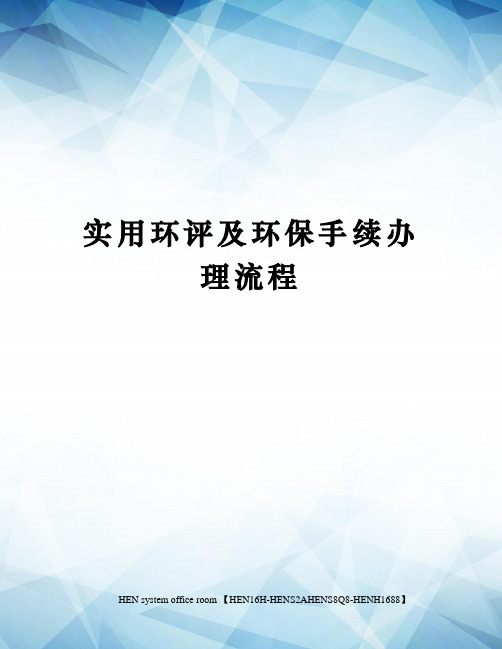 实用环评及环保手续办理流程

HEN system office room 【HEN16H-HENS2AHENS8Q8-HENH1688】